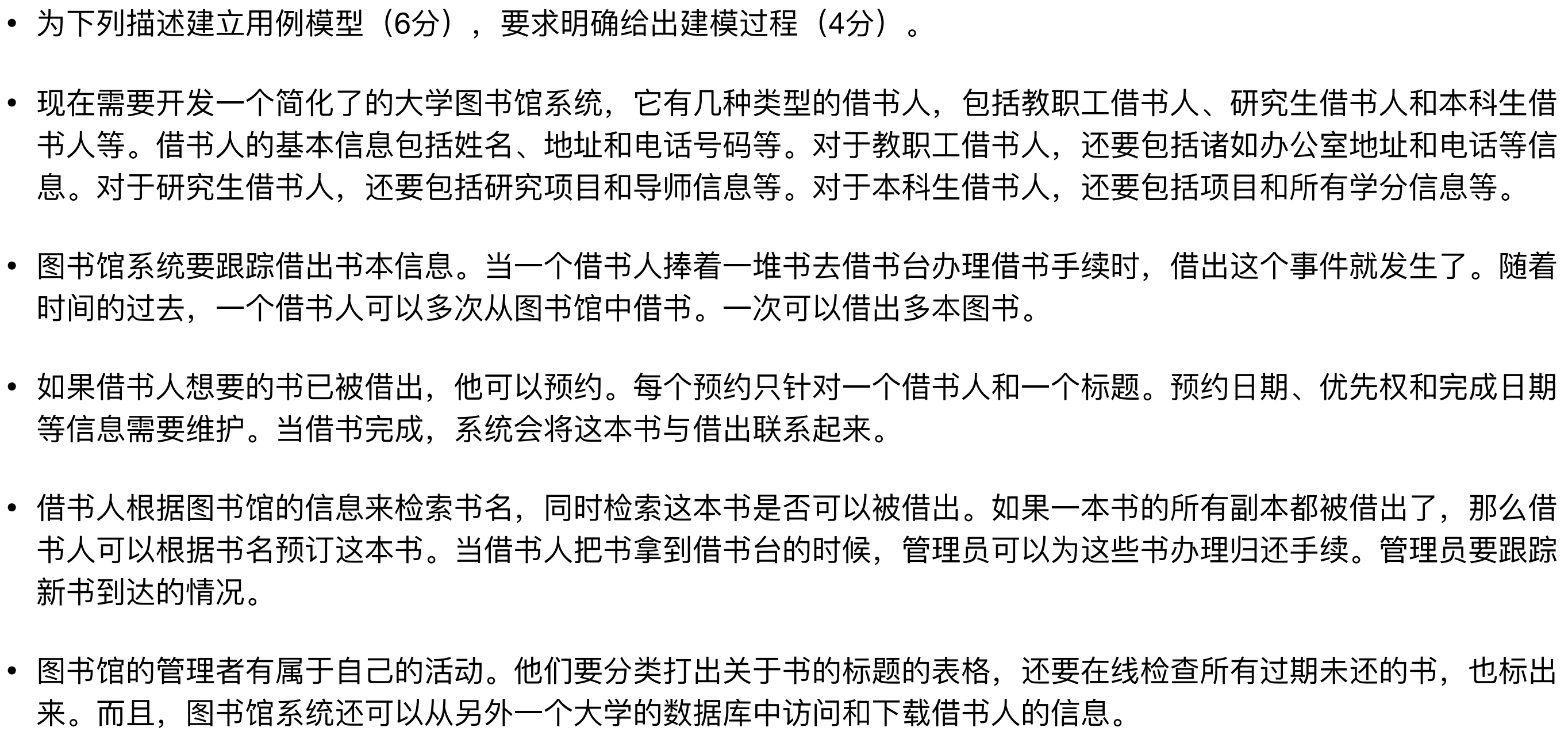 • 为下列描述建立用例模型（6分），要求明确给出建模过程（4分）。

• 现在需要开发一个简化了的大学图书馆系统，它有几种类型的借书人，包括教职工借书人、研究生借书人和本科生借书人等。借书人的基本信息包括姓名、地址和电话号码等。对于教职工借书人，还要包括诸如办公室地址和电话等信息。对于研究生借书人，还要包括研究项目和导师信息等。对于本科生借书人，还要包括项目和所有学分信息等。

• 图书馆系统要跟踪借出书本信息。当一个借书人捧着一堆书去借书台办理借书手续时，借出这个事件就发生了。随着时间的过去，一个借书人可以多次从图书馆中借书。一次可以借出多本图书。

• 如果借书人想要的书已被借出，他可以预约。每个预约只针对一个借书人和一个标题。预约日期、优先权和完成日期等信息需要维护。当借书完成，系统会将这本书与借出联系起来。

• 借书人根据图书馆的信息来检索书名，同时检索这本书是否可以被借出。如果一本书的所有副本都被借出了，那么借书人可以根据书名预订这本书。当借书人把书拿到借书台的时候，管理员可以为这些书办理归还手续。管理员要跟踪新书到达的情况。

• 图书馆的管理者有属于自己的活动。他们要分类打出关于书的标题的表格，还要在线检查所有过期未还的书，也标出来。而且，图书馆系统还可以从另外一个大学的数据库中访问和下载借书人的信息。